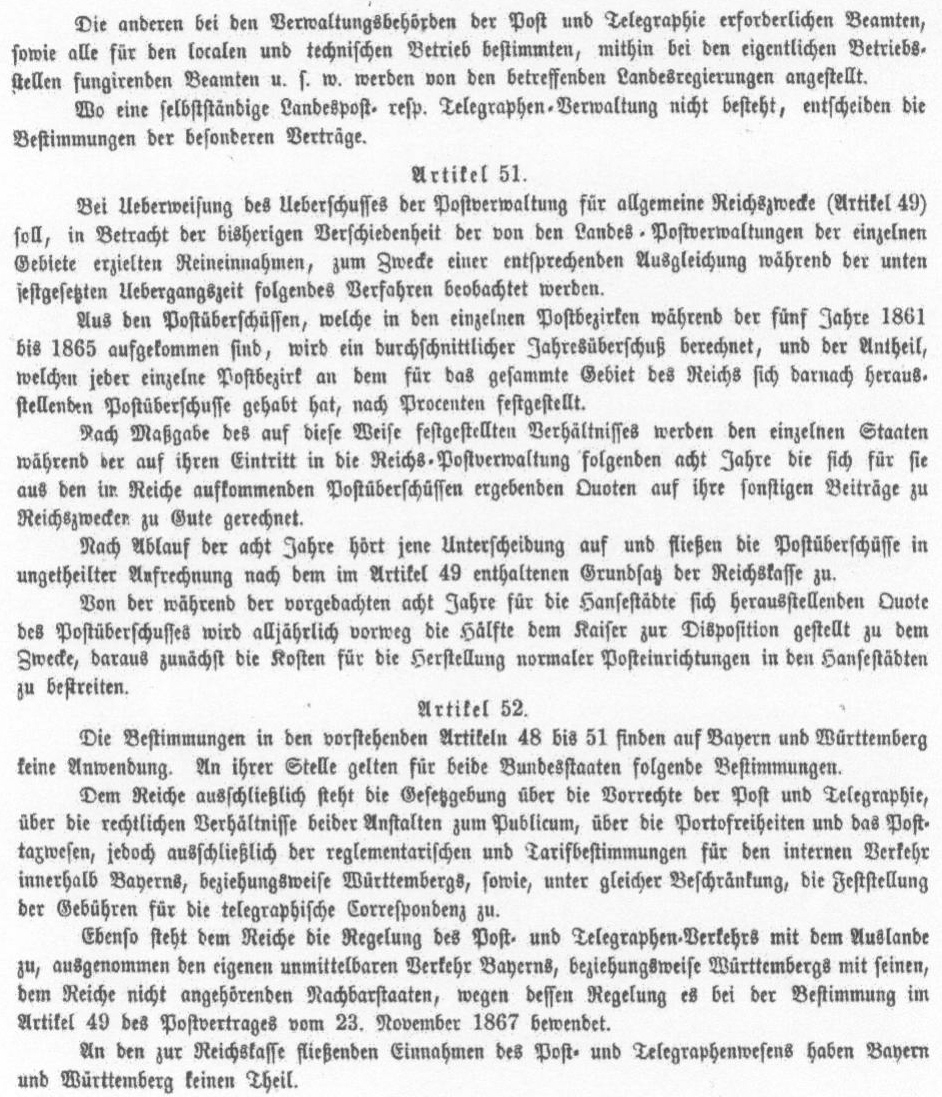 Die anderen bei den Verwaltungsbehörden der Post und Telegraphie erforderlichen Beamten, sowie alle für den localen und technischen Betrieb bestimmten, mithin bei den eigentlichen Betriebsstellen fungirenden Beamten u. s. w. werden von den betreffenden Landesregierungen angestellt.

Wo eine selbstständige Landespost- resp. Telegraphen-Verwaltung nicht besteht, entscheiden die Bestimmungen der besonderen Verträge.

Artikel 51.

Bei Ueberweisung des Ueberschusses der Postverwaltung für allgemeine Reichszwecke (Artikel 49) soll, in Betracht der bisherigen Verschiedenheit der von den Landes-Postverwaltungen der einzelnen Gebiete erzielten Reineinnahmen, zum Zwecke einer entsprechenden Ausgleichung während der unten festgesetzten Uebergangszeit folgendes Verfahren beobachtet werden.

Aus den Postüberschüssen, welche in den einzelnen Postbezirken während der fünf Jahre 1861 bis 1865 aufgekommen sind, wird ein durchschnittlicher Jahresüberschuß berechnet, und der Antheil, welchen jeder einzelne Postbezirk an dem für das gesammte Gebiet des Reichs sich darnach herausstellenden Postüberschusse gehabt hat, nach Procenten festgestellt.

Nach Maßgabe des auf diese Weise festgestellten Verhältnisses werden den einzelnen Staaten während der auf ihren Eintritt in die Reichs-Postverwaltung folgenden acht Jahre die sich für sie aus den im Reiche aufkommenden Postüberschüssen ergebenden Quoten auf ihre sonstigen Beiträge zu Reichszwecken zu Gute gerechnet.

Nach Ablauf der acht Jahre hört jene Unterscheidung auf und fließen die Postüberschüsse in ungetheilter Aufrechnung nach dem im Artikel 49 enthaltenen Grundsatz der Reichskasse zu.

Von der während der vorgedachten acht Jahre für die Hansestädte sich herausstellenden Quote des Postüberschusses wird alljährlich vorweg die Hälfte dem Kaiser zur Disposition gestellt zu dem Zwecke, daraus zunächst die Kosten für die Herstellung normaler Posteinrichtungen in den Hansestädten zu bestreiten.

Artikel 52.

Die Bestimmungen in den vorstehenden Artikeln 48 bis 51 finden auf Bayern und Württemberg keine Anwendung. An ihrer Stelle gelten für beide Bundesstaaten folgende Bestimmungen.

Dem Reiche ausschließlich steht die Gesetzgebung über die Vorrechte der Post und Telegraphie, über die rechtlichen Verhältnisse beider Anstalten zum Publicum, über die Portofreiheiten und das Posttaxwesen, jedoch ausschließlich der reglementarischen und Tarifbestimmungen für den internen Verkehr innerhalb Bayerns, beziehungsweise Württembergs, sowie, unter gleicher Beschränkung, die Feststellung der Gebühren für die telegraphische Correspondenz zu.

Ebenso steht dem Reiche die Regelung des Post- und Telegraphen-Verkehrs mit dem Auslande zu, ausgenommen den eigenen unmittelbaren Verkehr Bayerns, beziehungsweise Württembergs mit seinen, dem Reiche nicht angehörenden Nachbarstaaten, wegen dessen Regelung es bei der Bestimmung im Artikel 49 des Postvertrages vom 23. November 1867 bewendet.

An den zur Reichskasse fließenden Einnahmen des Post- und Telegraphenwesens haben Bayern und Württemberg keinen Theil.